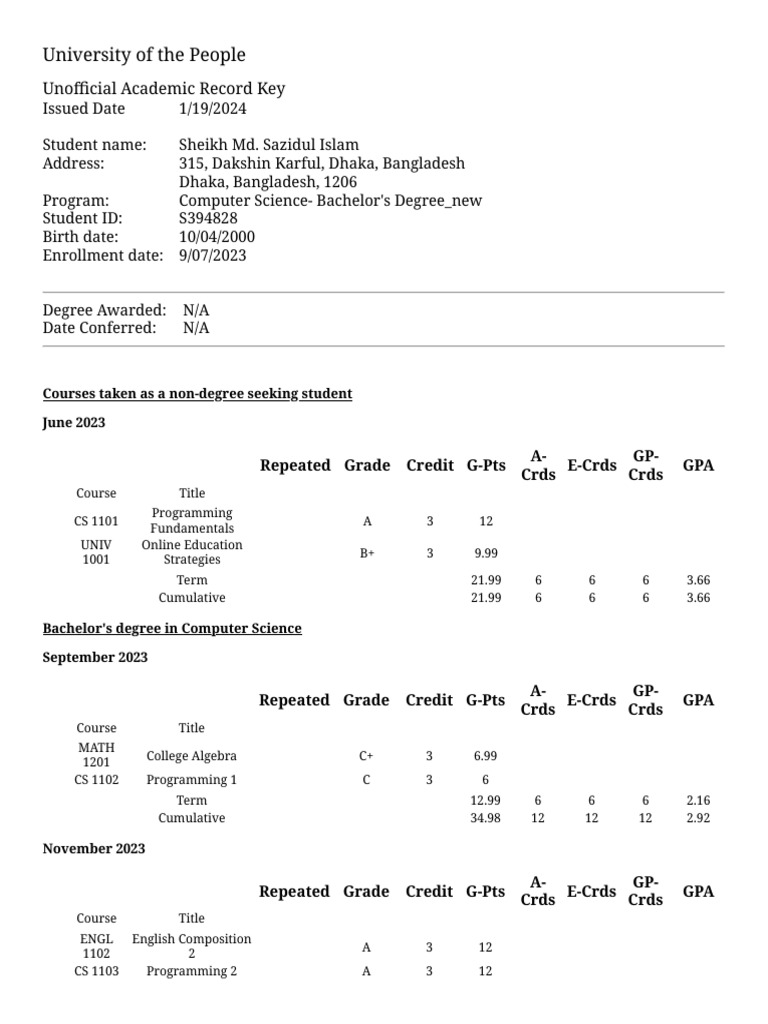 University of the People

Unofficial Academic Record Key
Issued Date 1/19/2024

Student name: Sheikh Md. Sazidul Islam
Address: 315, Dakshin Karful, Dhaka, Bangladesh
Dhaka, Bangladesh, 1206
Program: Computer Science- Bachelor's Degree_new
Student ID: S394828
Birth date: 10/04/2000
Enrollment date: 9/07/2023

Degree Awarded: N/A
Date Conferred: N/A

Courses taken as a non-degree seeking student

June 2023

| Course | Title | Repeated | Grade | Credit | G-Pts | A-Crds | E-Crds | GP-Crds | GPA |
|---|---|---|---|---|---|---|---|---|---|
| CS 1101 | Programming Fundamentals | | A | 3 | 12 | | | | |
| UNIV 1001 | Online Education Strategies | | B+ | 3 | 9.99 | | | | |
| | Term | | | | 21.99 | 6 | 6 | 6 | 3.66 |
| | Cumulative | | | | 21.99 | 6 | 6 | 6 | 3.66 |

Bachelor's degree in Computer Science

September 2023

| Course | Title | Repeated | Grade | Credit | G-Pts | A-Crds | E-Crds | GP-Crds | GPA |
|---|---|---|---|---|---|---|---|---|---|
| MATH 1201 | College Algebra | | C+ | 3 | 6.99 | | | | |
| CS 1102 | Programming 1 | | C | 3 | 6 | | | | |
| | Term | | | | 12.99 | 6 | 6 | 6 | 2.16 |
| | Cumulative | | | | 34.98 | 12 | 12 | 12 | 2.92 |

November 2023

| Course | Title | Repeated | Grade | Credit | G-Pts | A-Crds | E-Crds | GP-Crds | GPA |
|---|---|---|---|---|---|---|---|---|---|
| ENGL 1102 | English Composition 2 | | A | 3 | 12 | | | | |
| CS 1103 | Programming 2 | | A | 3 | 12 | | | | |